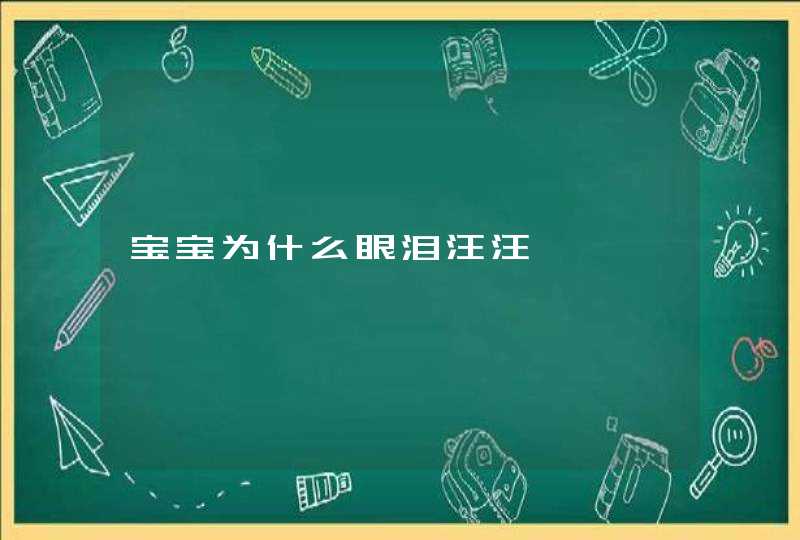 宝宝为什么眼泪汪汪